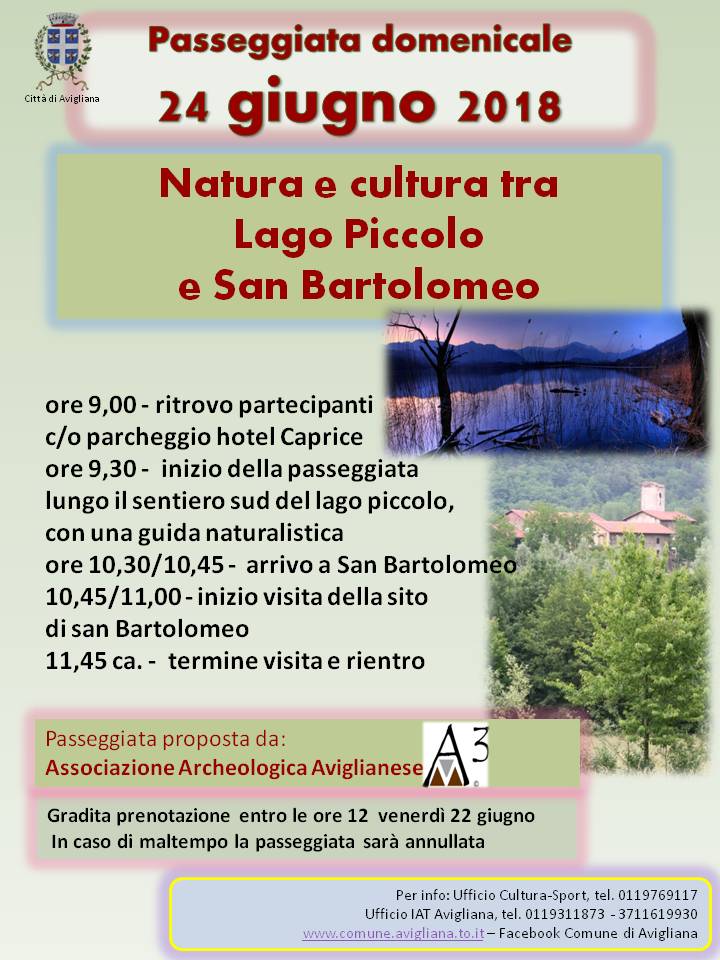 Città di Avigliana

Passeggiata domenicale
24 giugno 2018

Natura e cultura tra
Lago Piccolo
e San Bartolomeo

ore 9,00 - ritrovo partecipanti
c/o parcheggio hotel Caprice
ore 9,30 - inizio della passeggiata
lungo il sentiero sud del lago piccolo,
con una guida naturalistica
ore 10,30/10,45 - arrivo a San Bartolomeo
10,45/11,00 - inizio visita della sito
di san Bartolomeo
11,45 ca. - termine visita e rientro

Passeggiata proposta da:
Associazione Archeologica Aviglianese

A3

Gradita prenotazione entro le ore 12 venerdì 22 giugno
In caso di maltempo la passeggiata sarà annullata

Per info: Ufficio Cultura-Sport, tel. 0119769117
Ufficio IAT Avigliana, tel. 0119311873 - 3711619930
www.comune.avigliana.to.it – Facebook Comune di Avigliana